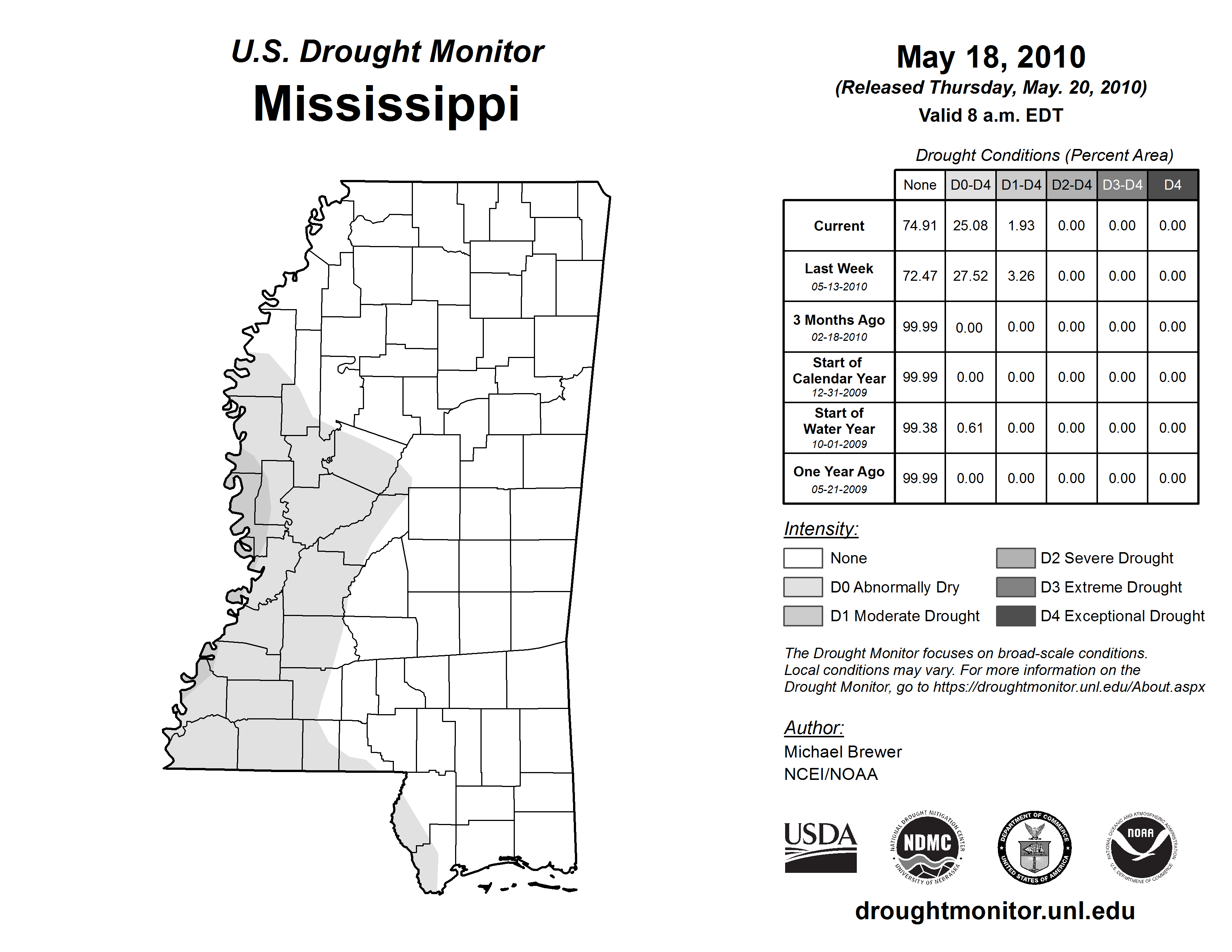 U.S. Drought Monitor
Mississippi

May 18, 2010
(Released Thursday, May. 20, 2010)
Valid 8 a.m. EDT

Drought Conditions (Percent Area)

| | None | D0-D4 | D1-D4 | D2-D4 | D3-D4 | D4 |
|---|---|---|---|---|---|---|
| Current | 74.91 | 25.08 | 1.93 | 0.00 | 0.00 | 0.00 |
| Last Week 05-13-2010 | 72.47 | 27.52 | 3.26 | 0.00 | 0.00 | 0.00 |
| 3 Months Ago 02-18-2010 | 99.99 | 0.00 | 0.00 | 0.00 | 0.00 | 0.00 |
| Start of Calendar Year 12-31-2009 | 99.99 | 0.00 | 0.00 | 0.00 | 0.00 | 0.00 |
| Start of Water Year 10-01-2009 | 99.38 | 0.61 | 0.00 | 0.00 | 0.00 | 0.00 |
| One Year Ago 05-21-2009 | 99.99 | 0.00 | 0.00 | 0.00 | 0.00 | 0.00 |

Intensity:
None
D0 Abnormally Dry
D1 Moderate Drought
D2 Severe Drought
D3 Extreme Drought
D4 Exceptional Drought

The Drought Monitor focuses on broad-scale conditions. Local conditions may vary. For more information on the Drought Monitor, go to https://droughtmonitor.unl.edu/About.aspx

Author:
Michael Brewer
NCEI/NOAA

USDA
NATIONAL DROUGHT MITIGATION CENTER NDMC UNIVERSITY OF NEBRASKA
DEPARTMENT OF COMMERCE UNITED STATES OF AMERICA
NATIONAL OCEANIC AND ATMOSPHERIC ADMINISTRATION NOAA U.S. DEPARTMENT OF COMMERCE

droughtmonitor.unl.edu